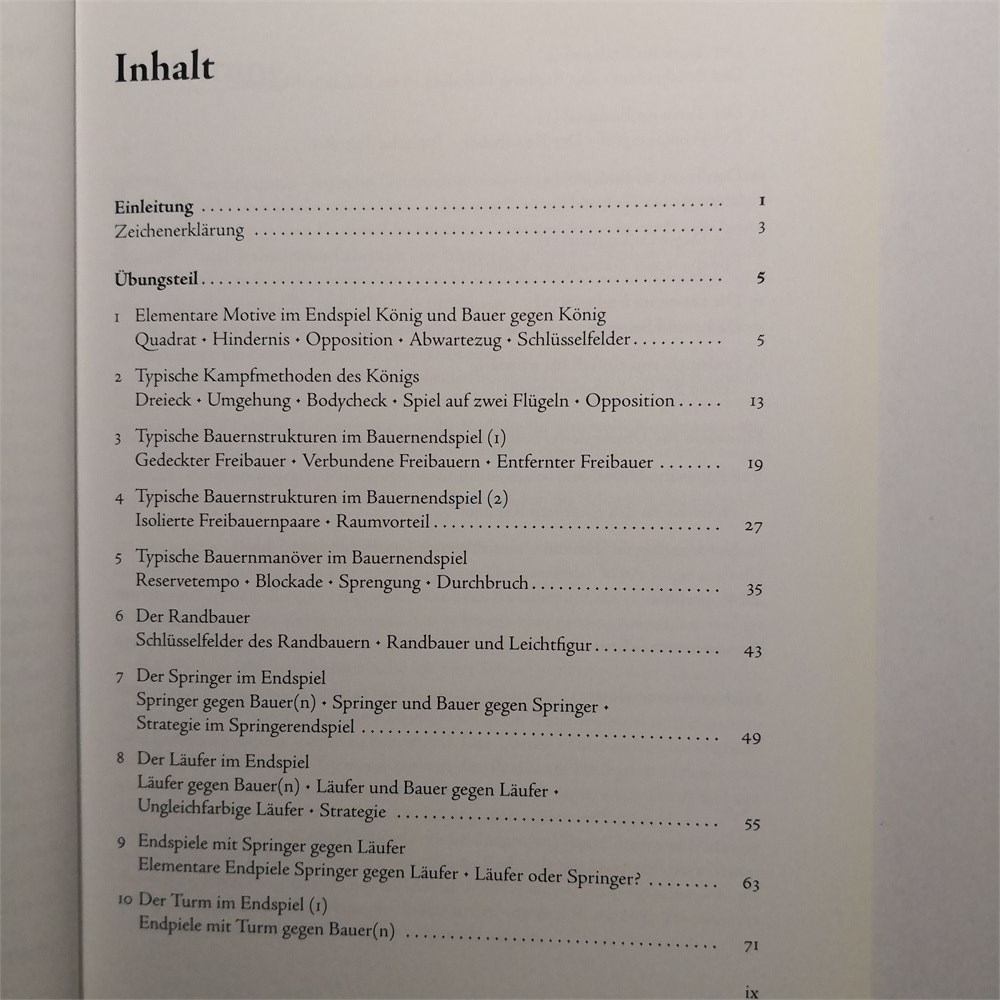 Inhalt

Einleitung 1
Zeichenerklärung 3

Übungsteil 5

1 Elementare Motive im Endspiel König und Bauer gegen König
Quadrat • Hindernis • Opposition • Abwartezug • Schlüsselfelder 5

2 Typische Kampfmethoden des Königs
Dreieck • Umgehung • Bodycheck • Spiel auf zwei Flügeln • Opposition 13

3 Typische Bauernstrukturen im Bauernendspiel (1)
Gedeckter Freibauer • Verbundene Freibauern • Entfernter Freibauer 19

4 Typische Bauernstrukturen im Bauernendspiel (2)
Isolierte Freibauernpaare • Raumvorteil 27

5 Typische Bauernmanöver im Bauernendspiel
Reservetempo • Blockade • Sprengung • Durchbruch 35

6 Der Randbauer
Schlüsselfelder des Randbauern • Randbauer und Leichtfigur 43

7 Der Springer im Endspiel
Springer gegen Bauer(n) • Springer und Bauer gegen Springer •
Strategie im Springerendspiel 49

8 Der Läufer im Endspiel
Läufer gegen Bauer(n) • Läufer und Bauer gegen Läufer •
Ungleichfarbige Läufer • Strategie 55

9 Endspiele mit Springer gegen Läufer
Elementare Endpiele Springer gegen Läufer • Läufer oder Springer? 63

10 Der Turm im Endspiel (1)
Endpiele mit Turm gegen Bauer(n) 71

ix